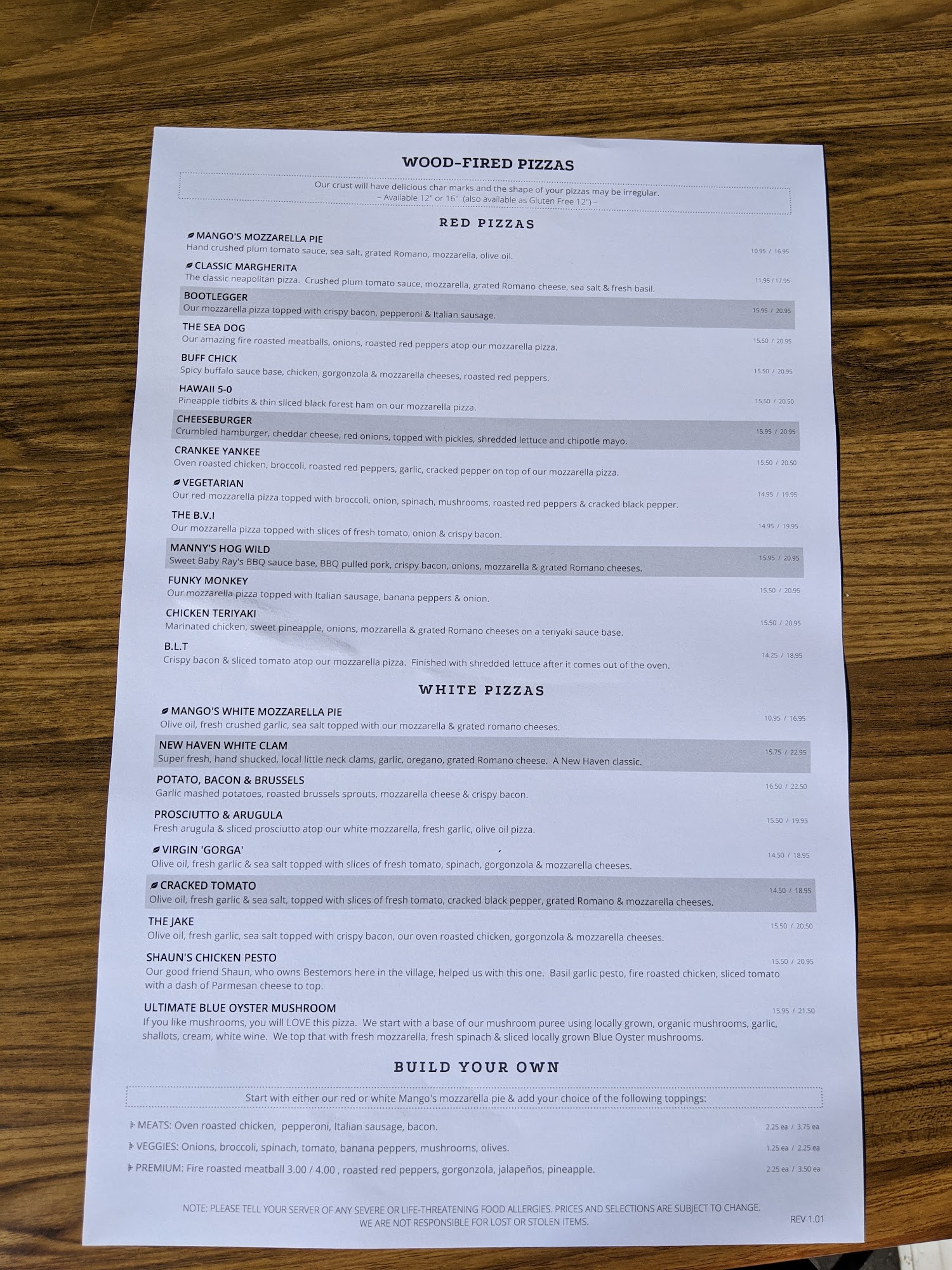 WOOD-FIRED PIZZAS

Our crust will have delicious char marks and the shape of your pizzas may be irregular.
– Available 12" or 16" (also available as Gluten Free 12") –

RED PIZZAS

MANGO'S MOZZARELLA PIE
Hand crushed plum tomato sauce, sea salt, grated Romano, mozzarella, olive oil. 10.95 / 16.95

CLASSIC MARGHERITA
The classic neapolitan pizza. Crushed plum tomato sauce, mozzarella, grated Romano cheese, sea salt & fresh basil. 11.95 / 17.95

BOOTLEGGER
Our mozzarella pizza topped with crispy bacon, pepperoni & Italian sausage. 15.95 / 20.95

THE SEA DOG
Our amazing fire roasted meatballs, onions, roasted red peppers atop our mozzarella pizza. 15.50 / 20.95

BUFF CHICK
Spicy buffalo sauce base, chicken, gorgonzola & mozzarella cheeses, roasted red peppers. 15.50 / 20.95

HAWAII 5-0
Pineapple tidbits & thin sliced black forest ham on our mozzarella pizza. 15.50 / 20.50

CHEESEBURGER
Crumbled hamburger, cheddar cheese, red onions, topped with pickles, shredded lettuce and chipotle mayo. 15.95 / 20.95

CRANKEE YANKEE
Oven roasted chicken, broccoli, roasted red peppers, garlic, cracked pepper on top of our mozzarella pizza. 15.50 / 20.50

VEGETARIAN
Our red mozzarella pizza topped with broccoli, onion, spinach, mushrooms, roasted red peppers & cracked black pepper. 14.95 / 19.95

THE B.V.I
Our mozzarella pizza topped with slices of fresh tomato, onion & crispy bacon. 14.95 / 19.95

MANNY'S HOG WILD
Sweet Baby Ray's BBQ sauce base, BBQ pulled pork, crispy bacon, onions, mozzarella & grated Romano cheeses. 15.95 / 20.95

FUNKY MONKEY
Our mozzarella pizza topped with Italian sausage, banana peppers & onion. 15.50 / 20.95

CHICKEN TERIYAKI
Marinated chicken, sweet pineapple, onions, mozzarella & grated Romano cheeses on a teriyaki sauce base. 15.50 / 20.95

B.L.T
Crispy bacon & sliced tomato atop our mozzarella pizza. Finished with shredded lettuce after it comes out of the oven. 14.25 / 18.95

WHITE PIZZAS

MANGO'S WHITE MOZZARELLA PIE
Olive oil, fresh crushed garlic, sea salt topped with our mozzarella & grated romano cheeses. 10.95 / 16.95

NEW HAVEN WHITE CLAM
Super fresh, hand shucked, local little neck clams, garlic, oregano, grated Romano cheese. A New Haven classic. 15.75 / 22.95

POTATO, BACON & BRUSSELS
Garlic mashed potatoes, roasted brussels sprouts, mozzarella cheese & crispy bacon. 16.50 / 22.50

PROSCIUTTO & ARUGULA
Fresh arugula & sliced prosciutto atop our white mozzarella, fresh garlic, olive oil pizza. 15.50 / 19.95

VIRGIN 'GORGA'
Olive oil, fresh garlic & sea salt topped with slices of fresh tomato, spinach, gorgonzola & mozzarella cheeses. 14.50 / 18.95

CRACKED TOMATO
Olive oil, fresh garlic & sea salt, topped with slices of fresh tomato, cracked black pepper, grated Romano & mozzarella cheeses. 14.50 / 18.95

THE JAKE
Olive oil, fresh garlic, sea salt topped with crispy bacon, our oven roasted chicken, gorgonzola & mozzarella cheeses. 15.50 / 20.50

SHAUN'S CHICKEN PESTO
Our good friend Shaun, who owns Bestemors here in the village, helped us with this one. Basil garlic pesto, fire roasted chicken, sliced tomato with a dash of Parmesan cheese to top. 15.50 / 20.95

ULTIMATE BLUE OYSTER MUSHROOM
If you like mushrooms, you will LOVE this pizza. We start with a base of our mushroom puree using locally grown, organic mushrooms, garlic, shallots, cream, white wine. We top that with fresh mozzarella, fresh spinach & sliced locally grown Blue Oyster mushrooms. 15.95 / 21.50

BUILD YOUR OWN

Start with either our red or white Mango's mozzarella pie & add your choice of the following toppings:

MEATS: Oven roasted chicken, pepperoni, Italian sausage, bacon. 2.25 ea / 3.75 ea

VEGGIES: Onions, broccoli, spinach, tomato, banana peppers, mushrooms, olives. 1.25 ea / 2.25 ea

PREMIUM: Fire roasted meatball 3.00 / 4.00 , roasted red peppers, gorgonzola, jalapeños, pineapple. 2.25 ea / 3.50 ea

NOTE: PLEASE TELL YOUR SERVER OF ANY SEVERE OR LIFE-THREATENING FOOD ALLERGIES. PRICES AND SELECTIONS ARE SUBJECT TO CHANGE. WE ARE NOT RESPONSIBLE FOR LOST OR STOLEN ITEMS.

REV 1.01